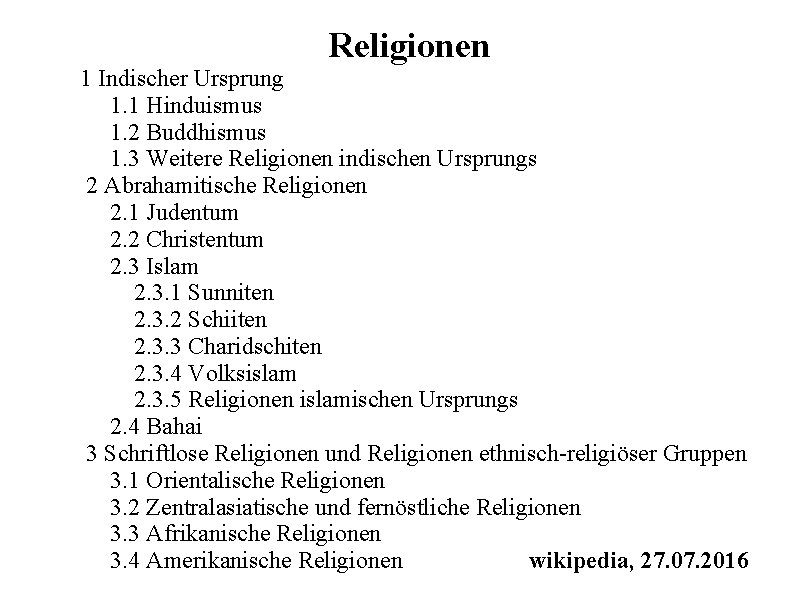 Religionen

1 Indischer Ursprung
1.1 Hinduismus
1.2 Buddhismus
1.3 Weitere Religionen indischen Ursprungs
2 Abrahamitische Religionen
2.1 Judentum
2.2 Christentum
2.3 Islam
2.3.1 Sunniten
2.3.2 Schiiten
2.3.3 Charidschiten
2.3.4 Volksislam
2.3.5 Religionen islamischen Ursprungs
2.4 Bahai
3 Schriftlose Religionen und Religionen ethnisch-religiöser Gruppen
3.1 Orientalische Religionen
3.2 Zentralasiatische und fernöstliche Religionen
3.3 Afrikanische Religionen
3.4 Amerikanische Religionen

wikipedia, 27.07.2016